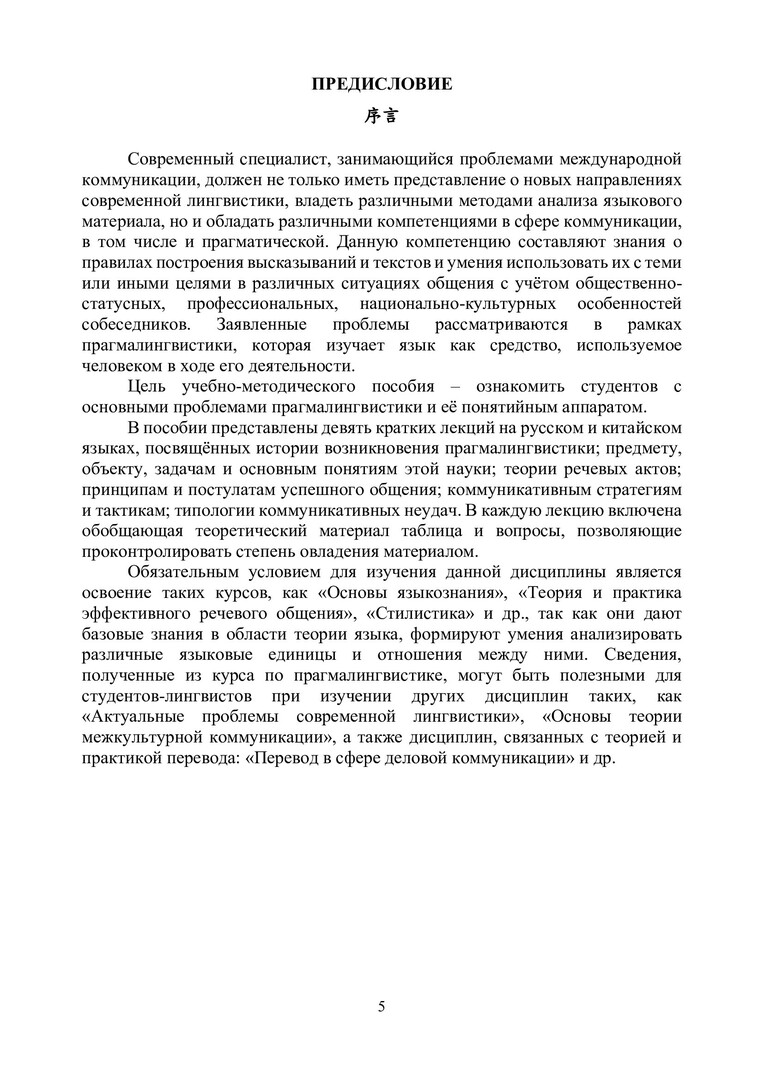 ПРЕДИСЛОВИЕ

序言

Современный специалист, занимающийся проблемами международной коммуникации, должен не только иметь представление о новых направлениях современной лингвистики, владеть различными методами анализа языкового материала, но и обладать различными компетенциями в сфере коммуникации, в том числе и прагматической. Данную компетенцию составляют знания о правилах построения высказываний и текстов и умения использовать их с теми или иными целями в различных ситуациях общения с учётом общественно-статусных, профессиональных, национально-культурных особенностей собеседников. Заявленные проблемы рассматриваются в рамках прагмалингвистики, которая изучает язык как средство, используемое человеком в ходе его деятельности.

Цель учебно-методического пособия – ознакомить студентов с основными проблемами прагмалингвистики и её понятийным аппаратом.

В пособии представлены девять кратких лекций на русском и китайском языках, посвящённых истории возникновения прагмалингвистики; предмету, объекту, задачам и основным понятиям этой науки; теории речевых актов; принципам и постулатам успешного общения; коммуникативным стратегиям и тактикам; типологии коммуникативных неудач. В каждую лекцию включена обобщающая теоретический материал таблица и вопросы, позволяющие проконтролировать степень овладения материалом.

Обязательным условием для изучения данной дисциплины является освоение таких курсов, как «Основы языкознания», «Теория и практика эффективного речевого общения», «Стилистика» и др., так как они дают базовые знания в области теории языка, формируют умения анализировать различные языковые единицы и отношения между ними. Сведения, полученные из курса по прагмалингвистике, могут быть полезными для студентов-лингвистов при изучении других дисциплин таких, как «Актуальные проблемы современной лингвистики», «Основы теории межкультурной коммуникации», а также дисциплин, связанных с теорией и практикой перевода: «Перевод в сфере деловой коммуникации» и др.

5